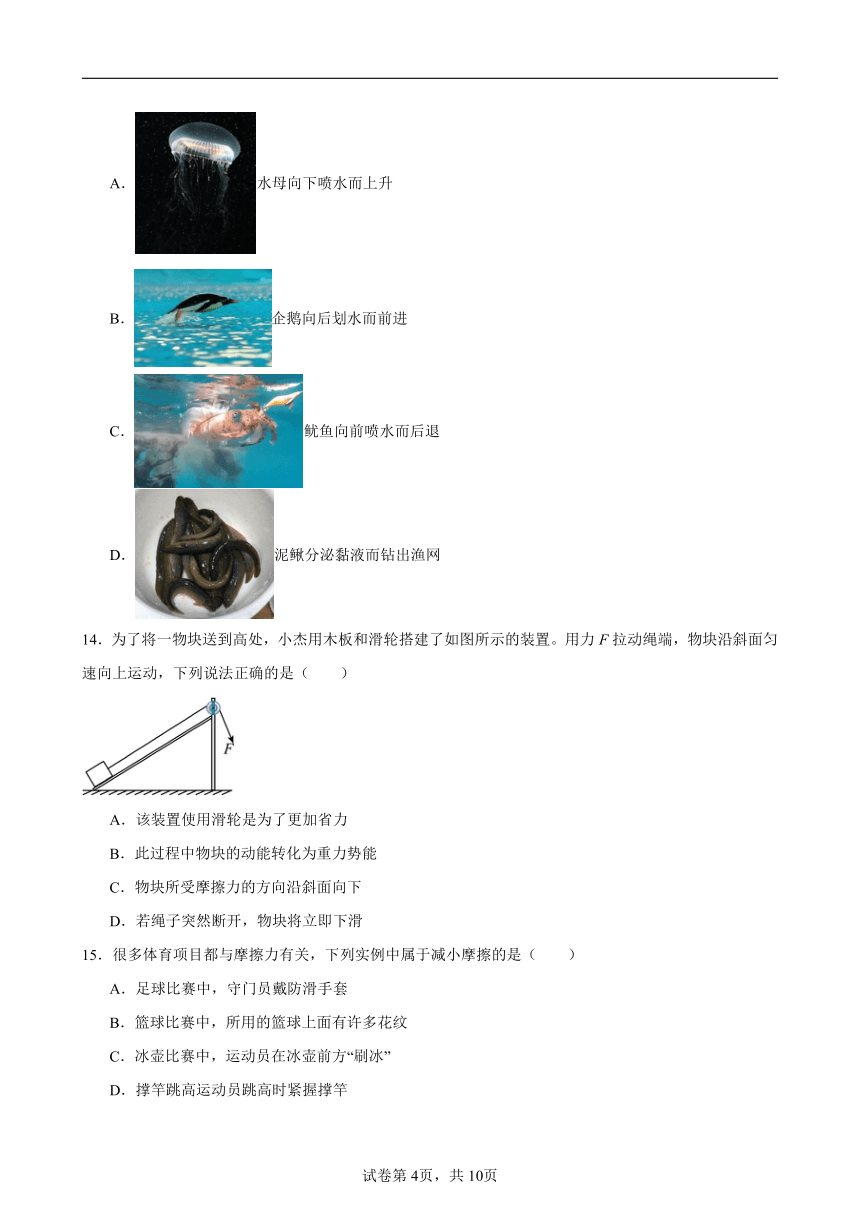 A. 水母向下喷水而上升

B. 企鹅向后划水而前进

C. 鱿鱼向前喷水而后退

D. 泥鳅分泌黏液而钻出渔网

14．为了将一物块送到高处，小杰用木板和滑轮搭建了如图所示的装置。用力 $F$ 拉动绳端，物块沿斜面匀速向上运动，下列说法正确的是（　　）

$F$

A．该装置使用滑轮是为了更加省力

B．此过程中物块的动能转化为重力势能

C．物块所受摩擦力的方向沿斜面向下

D．若绳子突然断开，物块将立即下滑

15．很多体育项目都与摩擦力有关，下列实例中属于减小摩擦的是（　　）

A．足球比赛中，守门员戴防滑手套

B．篮球比赛中，所用的篮球上面有许多花纹

C．冰壶比赛中，运动员在冰壶前方“刷冰”

D．撑竿跳高运动员跳高时紧握撑竿

试卷第 4页，共 10页